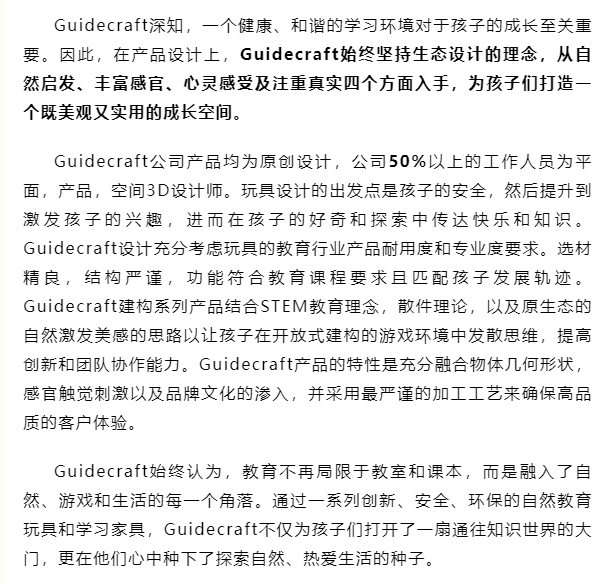 Guidecraft深知，一个健康、和谐的学习环境对于孩子的成长至关重要。因此，在产品设计上，Guidecraft始终坚持生态设计的理念，从自然启发、丰富感官、心灵感受及注重真实四个方面入手，为孩子们打造一个既美观又实用的成长空间。

Guidecraft公司产品均为原创设计，公司50%以上的工作人员为平面，产品，空间3D设计师。玩具设计的出发点是孩子的安全，然后提升到激发孩子的兴趣，进而在孩子的好奇和探索中传达快乐和知识。Guidecraft设计充分考虑玩具的教育行业产品耐用度和专业度要求。选材精良，结构严谨，功能符合教育课程要求且匹配孩子发展轨迹。Guidecraft建构系列产品结合STEM教育理念，散件理论，以及原生态的自然激发美感的思路以让孩子在开放式建构的游戏环境中发散思维，提高创新和团队协作能力。Guidecraft产品的特性是充分融合物体几何形状，感官触觉刺激以及品牌文化的渗入，并采用最严谨的加工工艺来确保高品质的客户体验。

Guidecraft始终认为，教育不再局限于教室和课本，而是融入了自然、游戏和生活的每一个角落。通过一系列创新、安全、环保的自然教育玩具和学习家具，Guidecraft不仅为孩子们打开了一扇通往知识世界的大门，更在他们心中种下了探索自然、热爱生活的种子。